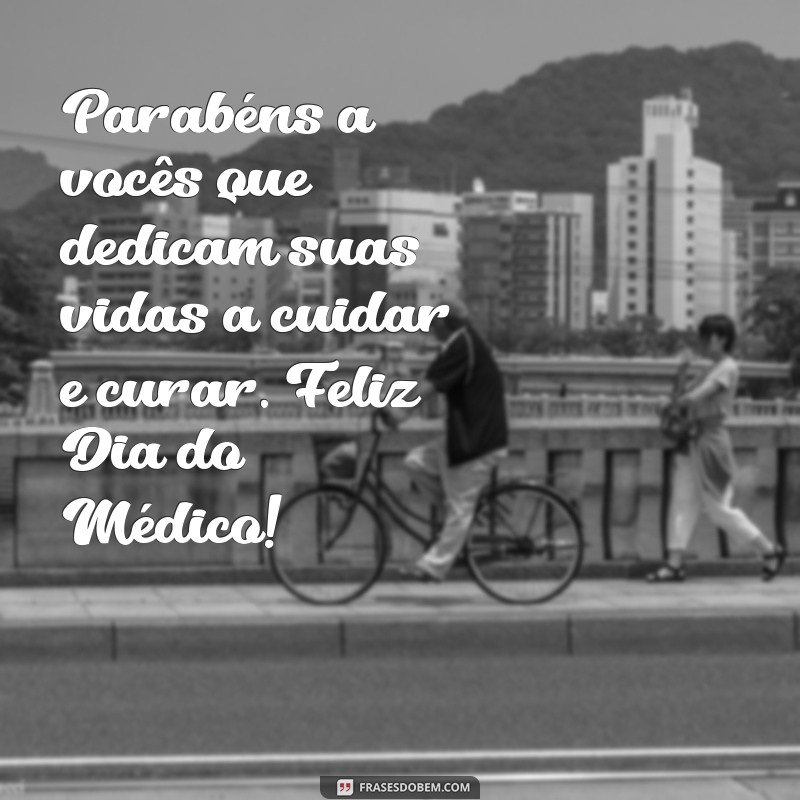 Parabéns a vocês que dedicam suas vidas a cuidar e curar. Feliz Dia do Médico!

FRASESDOBEM.COM